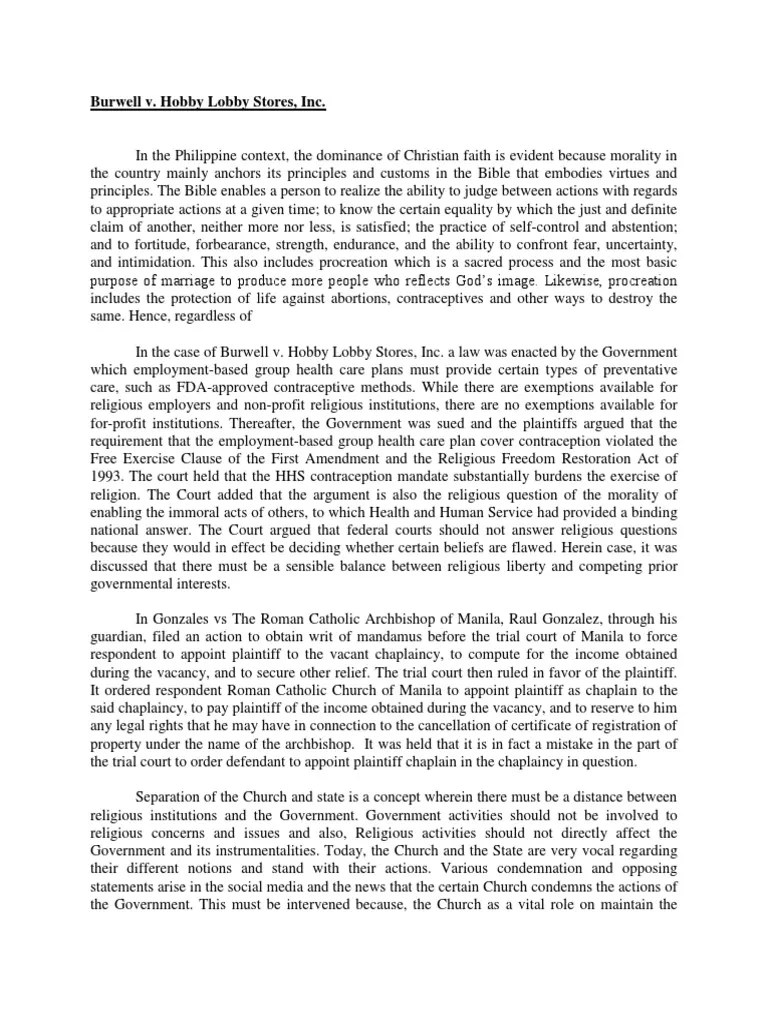 Burwell v. Hobby Lobby Stores, Inc.

In the Philippine context, the dominance of Christian faith is evident because morality in the country mainly anchors its principles and customs in the Bible that embodies virtues and principles. The Bible enables a person to realize the ability to judge between actions with regards to appropriate actions at a given time; to know the certain equality by which the just and definite claim of another, neither more nor less, is satisfied; the practice of self-control and abstention; and to fortitude, forbearance, strength, endurance, and the ability to confront fear, uncertainty, and intimidation. This also includes procreation which is a sacred process and the most basic purpose of marriage to produce more people who reflects God's image. Likewise, procreation includes the protection of life against abortions, contraceptives and other ways to destroy the same. Hence, regardless of

In the case of Burwell v. Hobby Lobby Stores, Inc. a law was enacted by the Government which employment-based group health care plans must provide certain types of preventative care, such as FDA-approved contraceptive methods. While there are exemptions available for religious employers and non-profit religious institutions, there are no exemptions available for for-profit institutions. Thereafter, the Government was sued and the plaintiffs argued that the requirement that the employment-based group health care plan cover contraception violated the Free Exercise Clause of the First Amendment and the Religious Freedom Restoration Act of 1993. The court held that the HHS contraception mandate substantially burdens the exercise of religion. The Court added that the argument is also the religious question of the morality of enabling the immoral acts of others, to which Health and Human Service had provided a binding national answer. The Court argued that federal courts should not answer religious questions because they would in effect be deciding whether certain beliefs are flawed. Herein case, it was discussed that there must be a sensible balance between religious liberty and competing prior governmental interests.

In Gonzales vs The Roman Catholic Archbishop of Manila, Raul Gonzalez, through his guardian, filed an action to obtain writ of mandamus before the trial court of Manila to force respondent to appoint plaintiff to the vacant chaplaincy, to compute for the income obtained during the vacancy, and to secure other relief. The trial court then ruled in favor of the plaintiff. It ordered respondent Roman Catholic Church of Manila to appoint plaintiff as chaplain to the said chaplaincy, to pay plaintiff of the income obtained during the vacancy, and to reserve to him any legal rights that he may have in connection to the cancellation of certificate of registration of property under the name of the archbishop. It was held that it is in fact a mistake in the part of the trial court to order defendant to appoint plaintiff chaplain in the chaplaincy in question.

Separation of the Church and state is a concept wherein there must be a distance between religious institutions and the Government. Government activities should not be involved to religious concerns and issues and also, Religious activities should not directly affect the Government and its instrumentalities. Today, the Church and the State are very vocal regarding their different notions and stand with their actions. Various condemnation and opposing statements arise in the social media and the news that the certain Church condemns the actions of the Government. This must be intervened because, the Church as a vital role on maintain the